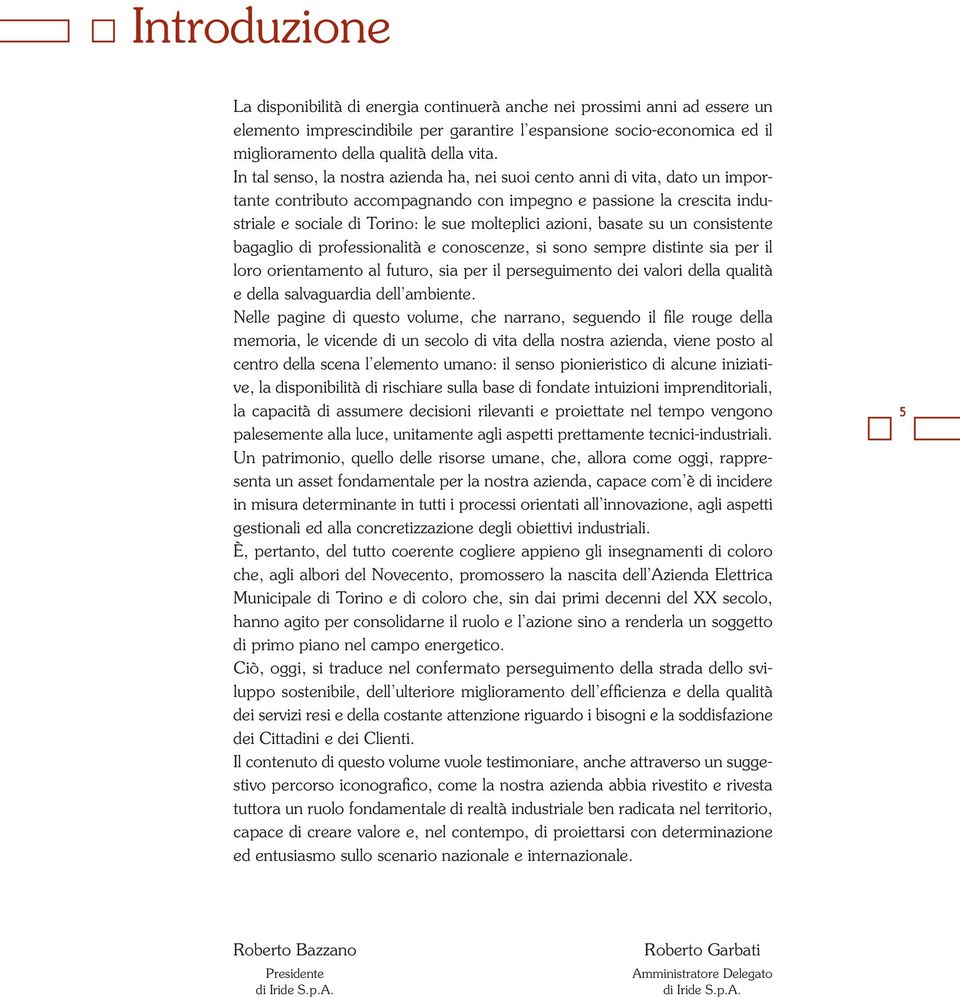 Introduzione

La disponibilità di energia continuerà anche nei prossimi anni ad essere un elemento imprescindibile per garantire l'espansione socio-economica ed il miglioramento della qualità della vita.
In tal senso, la nostra azienda ha, nei suoi cento anni di vita, dato un importante contributo accompagnando con impegno e passione la crescita industriale e sociale di Torino: le sue molteplici azioni, basate su un consistente bagaglio di professionalità e conoscenze, si sono sempre distinte sia per il loro orientamento al futuro, sia per il perseguimento dei valori della qualità e della salvaguardia dell'ambiente.
Nelle pagine di questo volume, che narrano, seguendo il file rouge della memoria, le vicende di un secolo di vita della nostra azienda, viene posto al centro della scena l'elemento umano: il senso pionieristico di alcune iniziative, la disponibilità di rischiare sulla base di fondate intuizioni imprenditoriali, la capacità di assumere decisioni rilevanti e proiettate nel tempo vengono palesemente alla luce, unitamente agli aspetti prettamente tecnici-industriali.
Un patrimonio, quello delle risorse umane, che, allora come oggi, rappresenta un asset fondamentale per la nostra azienda, capace com'è di incidere in misura determinante in tutti i processi orientati all'innovazione, agli aspetti gestionali ed alla concretizzazione degli obiettivi industriali.
È, pertanto, del tutto coerente cogliere appieno gli insegnamenti di coloro che, agli albori del Novecento, promossero la nascita dell'Azienda Elettrica Municipale di Torino e di coloro che, sin dai primi decenni del XX secolo, hanno agito per consolidarne il ruolo e l'azione sino a renderla un soggetto di primo piano nel campo energetico.
Ciò, oggi, si traduce nel confermato perseguimento della strada dello sviluppo sostenibile, dell'ulteriore miglioramento dell'efficienza e della qualità dei servizi resi e della costante attenzione riguardo i bisogni e la soddisfazione dei Cittadini e dei Clienti.
Il contenuto di questo volume vuole testimoniare, anche attraverso un suggestivo percorso iconografico, come la nostra azienda abbia rivestito e rivesta tuttora un ruolo fondamentale di realtà industriale ben radicata nel territorio, capace di creare valore e, nel contempo, di proiettarsi con determinazione ed entusiasmo sullo scenario nazionale e internazionale.

5

Roberto Bazzano
Presidente
di Iride S.p.A.

Roberto Garbati
Amministratore Delegato
di Iride S.p.A.